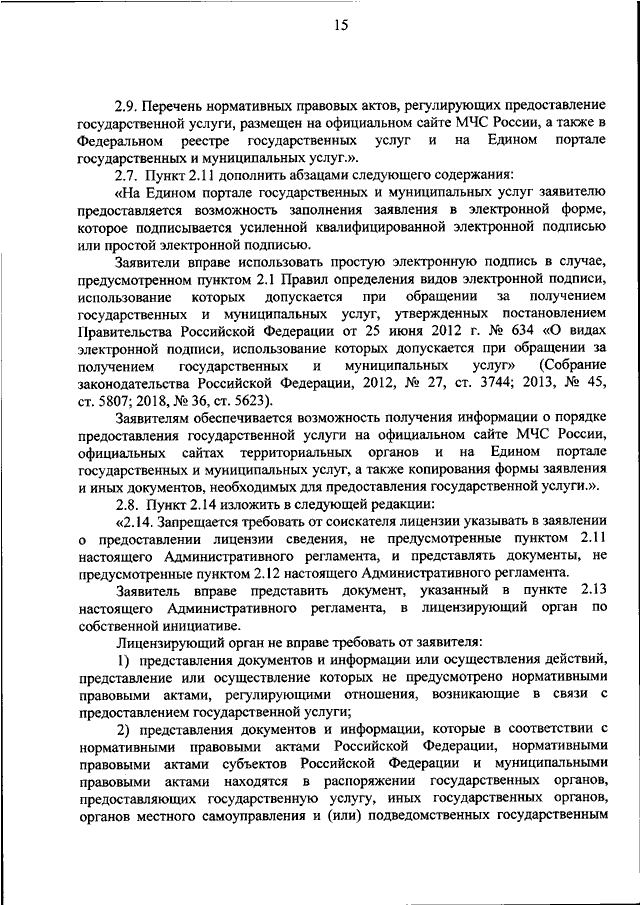 15

2.9. Перечень нормативных правовых актов, регулирующих предоставление государственной услуги, размещен на официальном сайте МЧС России, а также в Федеральном реестре государственных услуг и на Едином портале государственных и муниципальных услуг.».

2.7. Пункт 2.11 дополнить абзацами следующего содержания:

«На Едином портале государственных и муниципальных услуг заявителю предоставляется возможность заполнения заявления в электронной форме, которое подписывается усиленной квалифицированной электронной подписью или простой электронной подписью.

Заявители вправе использовать простую электронную подпись в случае, предусмотренном пунктом 2.1 Правил определения видов электронной подписи, использование которых допускается при обращении за получением государственных и муниципальных услуг, утвержденных постановлением Правительства Российской Федерации от 25 июня 2012 г. № 634 «О видах электронной подписи, использование которых допускается при обращении за получением государственных и муниципальных услуг» (Собрание законодательства Российской Федерации, 2012, № 27, ст. 3744; 2013, № 45, ст. 5807; 2018, № 36, ст. 5623).

Заявителям обеспечивается возможность получения информации о порядке предоставления государственной услуги на официальном сайте МЧС России, официальных сайтах территориальных органов и на Едином портале государственных и муниципальных услуг, а также копирования формы заявления и иных документов, необходимых для предоставления государственной услуги.».

2.8. Пункт 2.14 изложить в следующей редакции:

«2.14. Запрещается требовать от соискателя лицензии указывать в заявлении о предоставлении лицензии сведения, не предусмотренные пунктом 2.11 настоящего Административного регламента, и представлять документы, не предусмотренные пунктом 2.12 настоящего Административного регламента.

Заявитель вправе представить документ, указанный в пункте 2.13 настоящего Административного регламента, в лицензирующий орган по собственной инициативе.

Лицензирующий орган не вправе требовать от заявителя:

1) представления документов и информации или осуществления действий, представление или осуществление которых не предусмотрено нормативными правовыми актами, регулирующими отношения, возникающие в связи с предоставлением государственной услуги;

2) представления документов и информации, которые в соответствии с нормативными правовыми актами Российской Федерации, нормативными правовыми актами субъектов Российской Федерации и муниципальными правовыми актами находятся в распоряжении государственных органов, предоставляющих государственную услугу, иных государственных органов, органов местного самоуправления и (или) подведомственных государственным